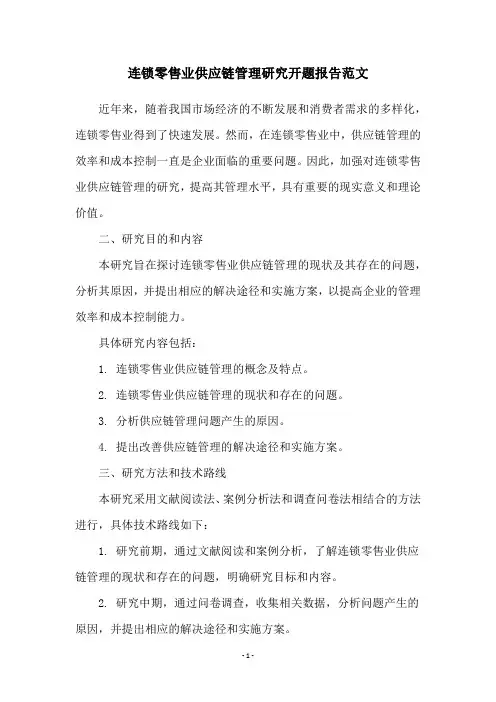 连锁零售业供应链管理研究开题报告范文

近年来，随着我国市场经济的不断发展和消费者需求的多样化，连锁零售业得到了快速发展。然而，在连锁零售业中，供应链管理的效率和成本控制一直是企业面临的重要问题。因此，加强对连锁零售业供应链管理的研究，提高其管理水平，具有重要的现实意义和理论价值。

二、研究目的和内容

本研究旨在探讨连锁零售业供应链管理的现状及其存在的问题，分析其原因，并提出相应的解决途径和实施方案，以提高企业的管理效率和成本控制能力。

具体研究内容包括：

1. 连锁零售业供应链管理的概念及特点。

2. 连锁零售业供应链管理的现状和存在的问题。

3. 分析供应链管理问题产生的原因。

4. 提出改善供应链管理的解决途径和实施方案。

三、研究方法和技术路线

本研究采用文献阅读法、案例分析法和调查问卷法相结合的方法进行，具体技术路线如下：

1. 研究前期，通过文献阅读和案例分析，了解连锁零售业供应链管理的现状和存在的问题，明确研究目标和内容。

2. 研究中期，通过问卷调查，收集相关数据，分析问题产生的原因，并提出相应的解决途径和实施方案。

- 1 -